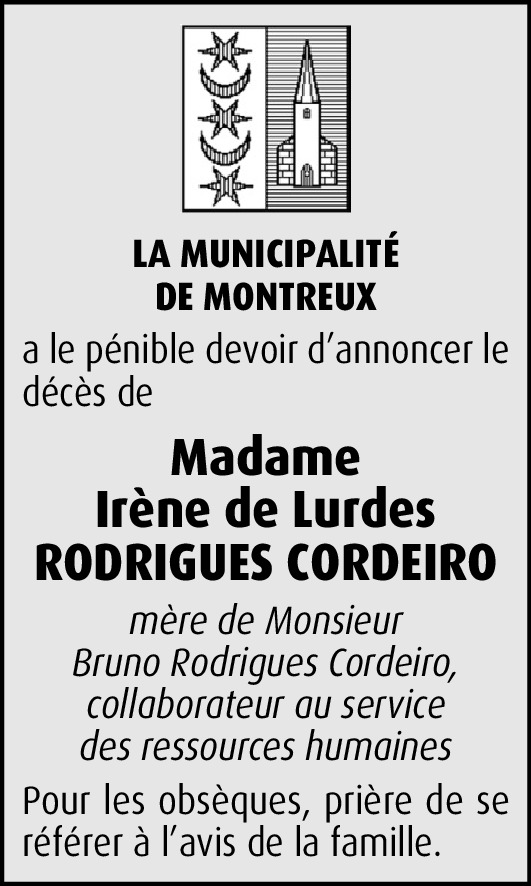 LA MUNICIPALITÉ
DE MONTREUX

a le pénible devoir d'annoncer le décès de

Madame
Irène de Lurdes
RODRIGUES CORDEIRO

mère de Monsieur
Bruno Rodrigues Cordeiro,
collaborateur au service
des ressources humaines

Pour les obsèques, prière de se référer à l'avis de la famille.